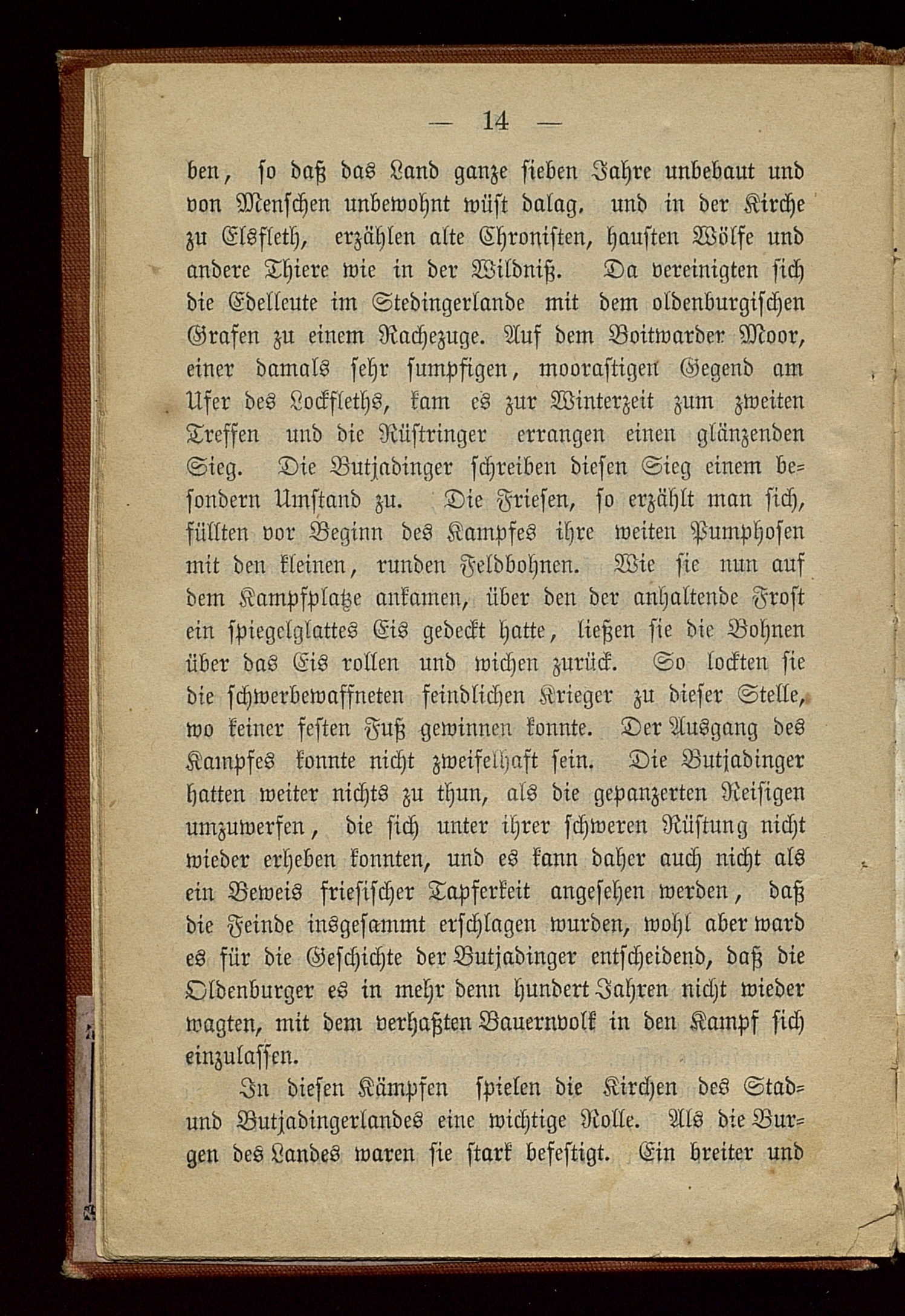 — 14 —

ben, so daß das Land ganze sieben Jahre unbebaut und von Menschen unbewohnt wüst dalag, und in der Kirche zu Elsfleth, erzählen alte Chronisten, hausten Wölfe und andere Thiere wie in der Wildniß. Da vereinigten sich die Edelleute im Stedingerlande mit dem oldenburgischen Grafen zu einem Rachezuge. Auf dem Boitwarder Moor, einer damals sehr sumpfigen, moorastigen Gegend am Ufer des Lockfleths, kam es zur Winterzeit zum zweiten Treffen und die Rüstringer errangen einen glänzenden Sieg. Die Butjadinger schreiben diesen Sieg einem besondern Umstand zu. Die Friesen, so erzählt man sich, füllten vor Beginn des Kampfes ihre weiten Pumphosen mit den kleinen, runden Feldbohnen. Wie sie nun auf dem Kampfplatze ankamen, über den der anhaltende Frost ein spiegelglattes Eis gedeckt hatte, ließen sie die Bohnen über das Eis rollen und wichen zurück. So lockten sie die schwerbewaffneten feindlichen Krieger zu dieser Stelle, wo keiner festen Fuß gewinnen konnte. Der Ausgang des Kampfes konnte nicht zweifelhaft sein. Die Butjadinger hatten weiter nichts zu thun, als die gepanzerten Reisigen umzuwerfen, die sich unter ihrer schweren Rüstung nicht wieder erheben konnten, und es kann daher auch nicht als ein Beweis friesischer Tapferkeit angesehen werden, daß die Feinde insgesammt erschlagen wurden, wohl aber ward es für die Geschichte der Butjadinger entscheidend, daß die Oldenburger es in mehr denn hundert Jahren nicht wieder wagten, mit dem verhaßten Bauernvolk in den Kampf sich einzulassen.

In diesen Kämpfen spielen die Kirchen des Stad- und Butjadingerlandes eine wichtige Rolle. Als die Burgen des Landes waren sie stark befestigt. Ein breiter und